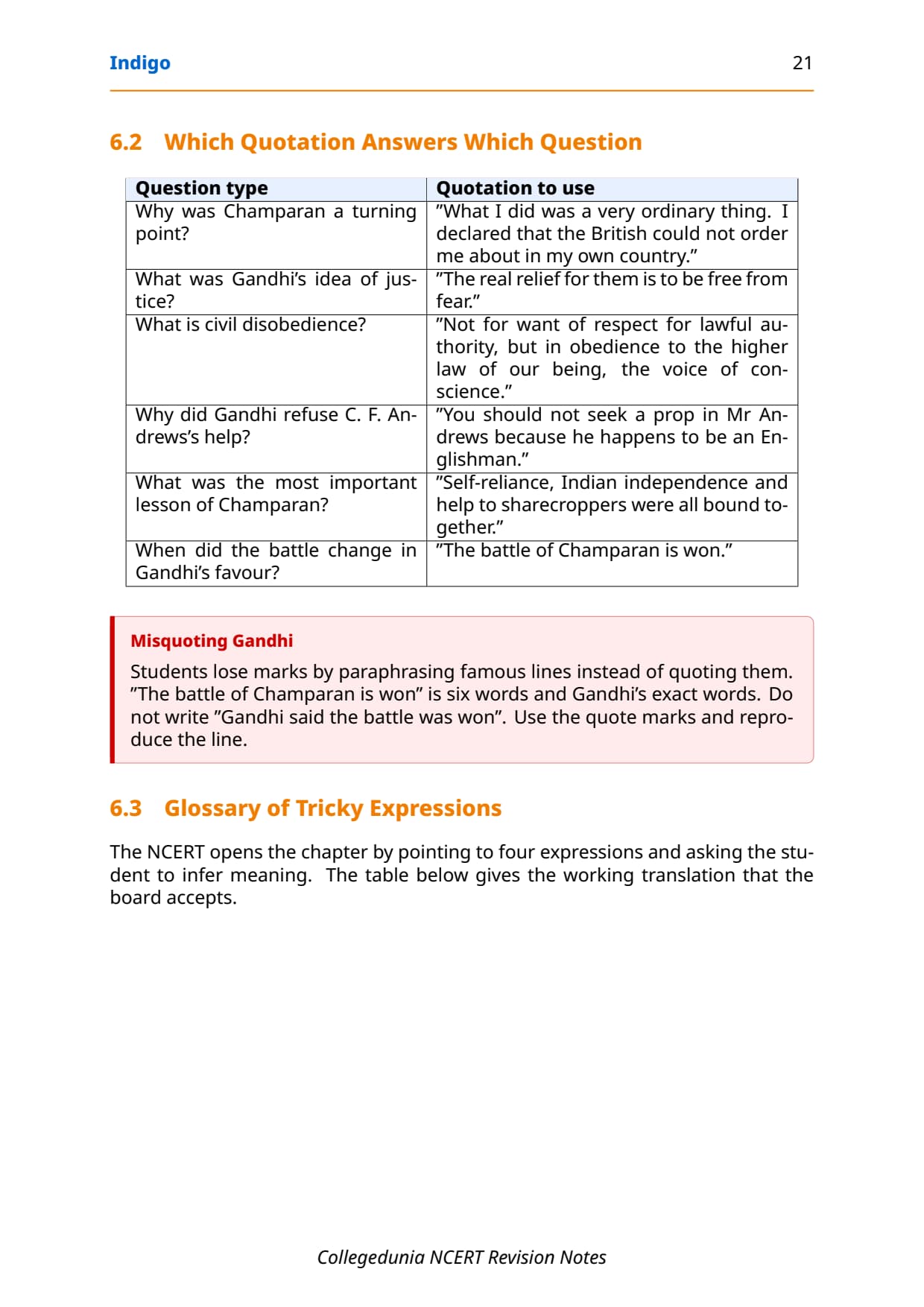 Indigo 21

6.2 Which Quotation Answers Which Question

| Question type | Quotation to use |
|---|---|
| Why was Champaran a turning point? | "What I did was a very ordinary thing. I declared that the British could not order me about in my own country." |
| What was Gandhi's idea of justice? | "The real relief for them is to be free from fear." |
| What is civil disobedience? | "Not for want of respect for lawful authority, but in obedience to the higher law of our being, the voice of conscience." |
| Why did Gandhi refuse C. F. Andrews's help? | "You should not seek a prop in Mr Andrews because he happens to be an Englishman." |
| What was the most important lesson of Champaran? | "Self-reliance, Indian independence and help to sharecroppers were all bound together." |
| When did the battle change in Gandhi's favour? | "The battle of Champaran is won." |

Misquoting Gandhi

Students lose marks by paraphrasing famous lines instead of quoting them. "The battle of Champaran is won" is six words and Gandhi's exact words. Do not write "Gandhi said the battle was won". Use the quote marks and reproduce the line.

6.3 Glossary of Tricky Expressions

The NCERT opens the chapter by pointing to four expressions and asking the student to infer meaning. The table below gives the working translation that the board accepts.

Collegedunia NCERT Revision Notes